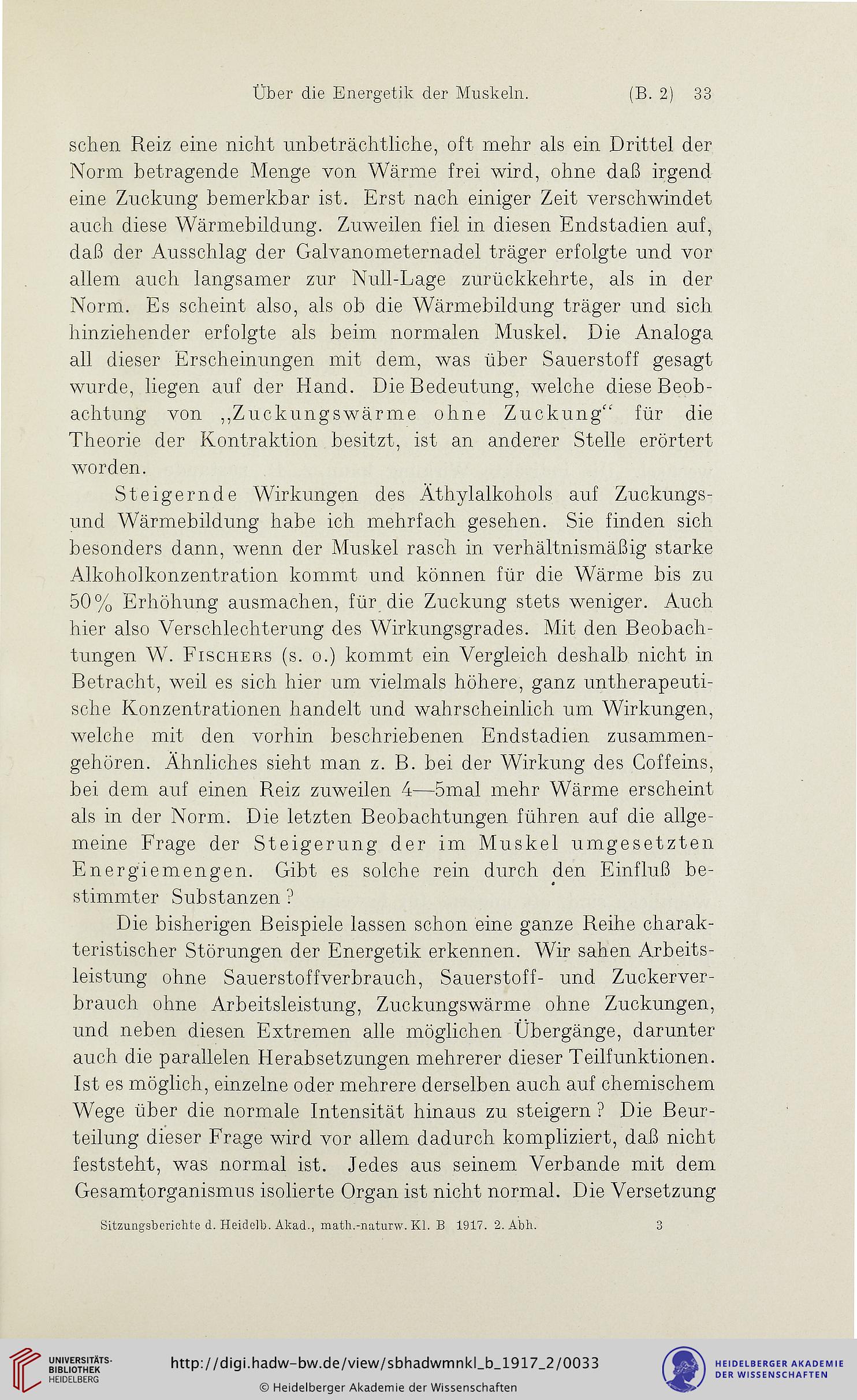 Über die Energetik der Muskeln. (B. 2) 33

schen Reiz eine nicht unbeträchtliche, oft mehr als ein Drittel der Norm betragende Menge von Wärme frei wird, ohne daß irgend eine Zuckung bemerkbar ist. Erst nach einiger Zeit verschwindet auch diese Wärmebildung. Zuweilen fiel in diesen Endstadien auf, daß der Ausschlag der Galvanometernadel träger erfolgte und vor allem auch langsamer zur Null-Lage zurückkehrte, als in der Norm. Es scheint also, als ob die Wärmebildung träger und sich hinziehender erfolgte als beim normalen Muskel. Die Analoga all dieser Erscheinungen mit dem, was über Sauerstoff gesagt wurde, liegen auf der Hand. Die Bedeutung, welche diese Beobachtung von „Zuckungswärme ohne Zuckung“ für die Theorie der Kontraktion besitzt, ist an anderer Stelle erörtert worden.

Steigernde Wirkungen des Äthylalkohols auf Zuckungs- und Wärmebildung habe ich mehrfach gesehen. Sie finden sich besonders dann, wenn der Muskel rasch in verhältnismäßig starke Alkoholkonzentration kommt und können für die Wärme bis zu 50% Erhöhung ausmachen, für die Zuckung stets weniger. Auch hier also Verschlechterung des Wirkungsgrades. Mit den Beobachtungen W. Fischers (s. o.) kommt ein Vergleich deshalb nicht in Betracht, weil es sich hier um vielmals höhere, ganz untherapeutische Konzentrationen handelt und wahrscheinlich um Wirkungen, welche mit den vorhin beschriebenen Endstadien zusammengehören. Ähnliches sieht man z. B. bei der Wirkung des Coffeins, bei dem auf einen Reiz zuweilen 4—5mal mehr Wärme erscheint als in der Norm. Die letzten Beobachtungen führen auf die allgemeine Frage der Steigerung der im Muskel umgesetzten Energiemengen. Gibt es solche rein durch den Einfluß bestimmter Substanzen?

Die bisherigen Beispiele lassen schon eine ganze Reihe charakteristischer Störungen der Energetik erkennen. Wir sahen Arbeitsleistung ohne Sauerstoffverbrauch, Sauerstoff- und Zuckerverbrauch ohne Arbeitsleistung, Zuckungswärme ohne Zuckungen, und neben diesen Extremen alle möglichen Übergänge, darunter auch die parallelen Herabsetzungen mehrerer dieser Teilfunktionen. Ist es möglich, einzelne oder mehrere derselben auch auf chemischem Wege über die normale Intensität hinaus zu steigern? Die Beurteilung dieser Frage wird vor allem dadurch kompliziert, daß nicht feststeht, was normal ist. Jedes aus seinem Verbande mit dem Gesamtorganismus isolierte Organ ist nicht normal. Die Versetzung

Sitzungsberichte d. Heidelb. Akad., math.-naturw. Kl. B 1917. 2. Abh. 3

UNIVERSITÄTS-BIBLIOTHEK HEIDELBERG
http://digi.hadw-bw.de/view/sbhadwmnkl_b_1917_2/0033
© Heidelberger Akademie der Wissenschaften
HEIDELBERGER AKADEMIE DER WISSENSCHAFTEN